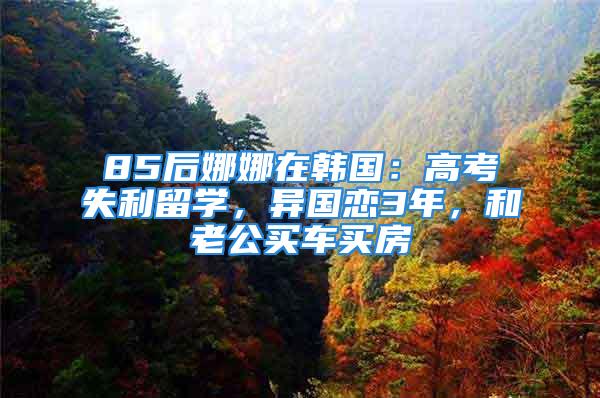 85后娜娜在韩国：高考失利留学，异国恋3年，和老公买车买房